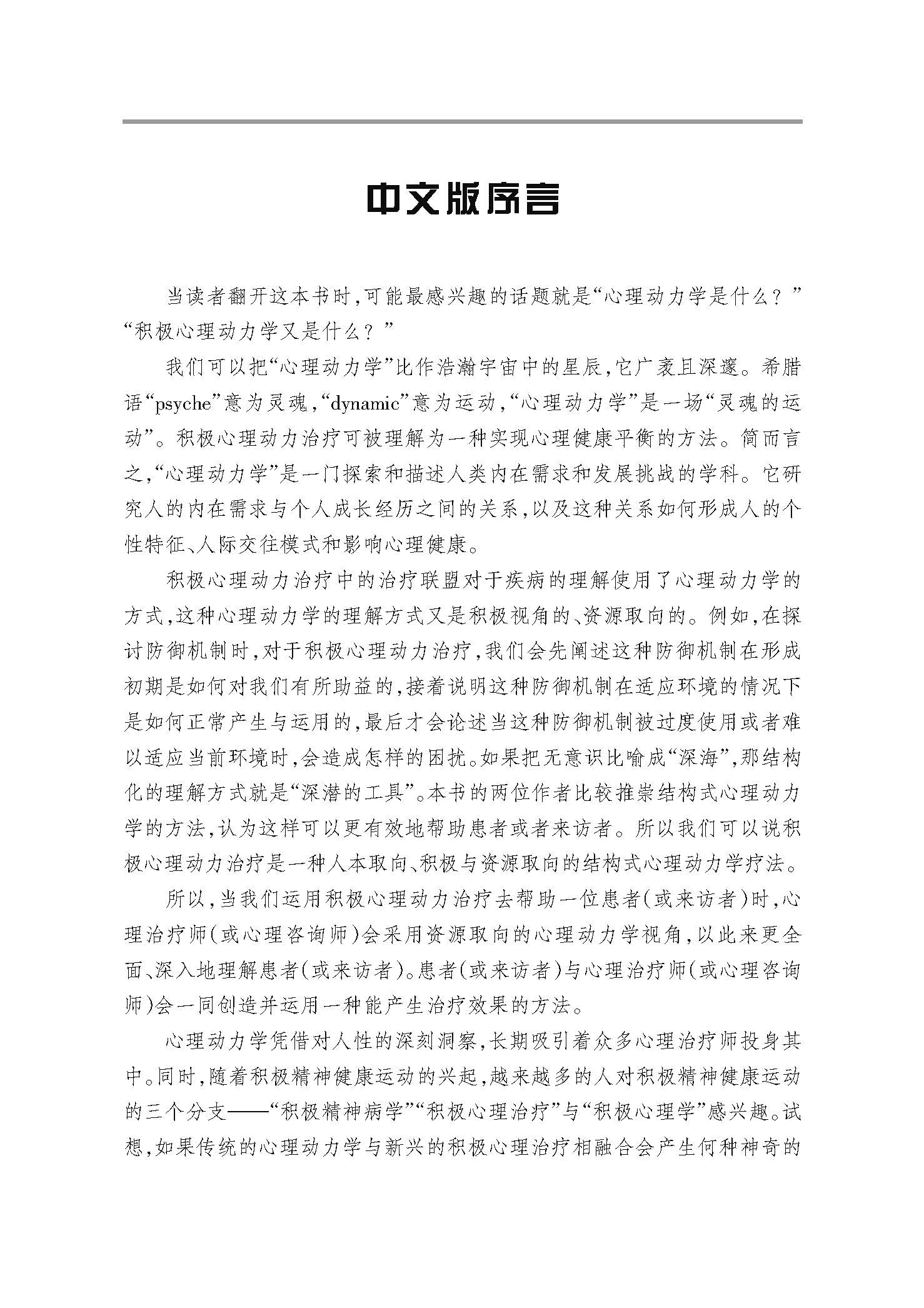 中文版序言

当读者翻开这本书时，可能最感兴趣的话题就是“心理动力学是什么？”“积极心理动力学又是什么？”

我们可以把“心理动力学”比作浩瀚宇宙中的星辰，它广袤且深邃。希腊语“psyche”意为灵魂，“dynamic”意为运动，“心理动力学”是一场“灵魂的运动”。积极心理动力治疗可被理解为一种实现心理健康平衡的方法。简而言之，“心理动力学”是一门探索和描述人类内在需求和发展挑战的学科。它研究人的内在需求与个人成长经历之间的关系，以及这种关系如何形成人的个性特征、人际交往模式和影响心理健康。

积极心理动力治疗中的治疗联盟对于疾病的理解使用了心理动力学的方式，这种心理动力学的理解方式又是积极视角的、资源取向的。例如，在探讨防御机制时，对于积极心理动力治疗，我们会先阐述这种防御机制在形成初期是如何对我们有所助益的，接着说明这种防御机制在适应环境的情况下是如何正常产生与运用的，最后才会论述当这种防御机制被过度使用或者难以适应当前环境时，会造成怎样的困扰。如果把无意识比喻成“深海”，那结构化的理解方式就是“深潜的工具”。本书的两位作者比较推崇结构式心理动力学的方法，认为这样可以更有效地帮助患者或者来访者。所以我们可以说积极心理动力治疗是一种人本取向、积极与资源取向的结构式心理动力学疗法。

所以，当我们运用积极心理动力治疗去帮助一位患者（或来访者）时，心理治疗师（或心理咨询师）会采用资源取向的心理动力学视角，以此来更全面、深入地理解患者（或来访者）。患者（或来访者）与心理治疗师（或心理咨询师）会一同创造并运用一种能产生治疗效果的方法。

心理动力学凭借对人性的深刻洞察，长期吸引着众多心理治疗师投身其中。同时，随着积极精神健康运动的兴起，越来越多的人对积极精神健康运动的三个分支——“积极精神病学”“积极心理治疗”与“积极心理学”感兴趣。试想，如果传统的心理动力学与新兴的积极心理治疗相融合会产生何种神奇的